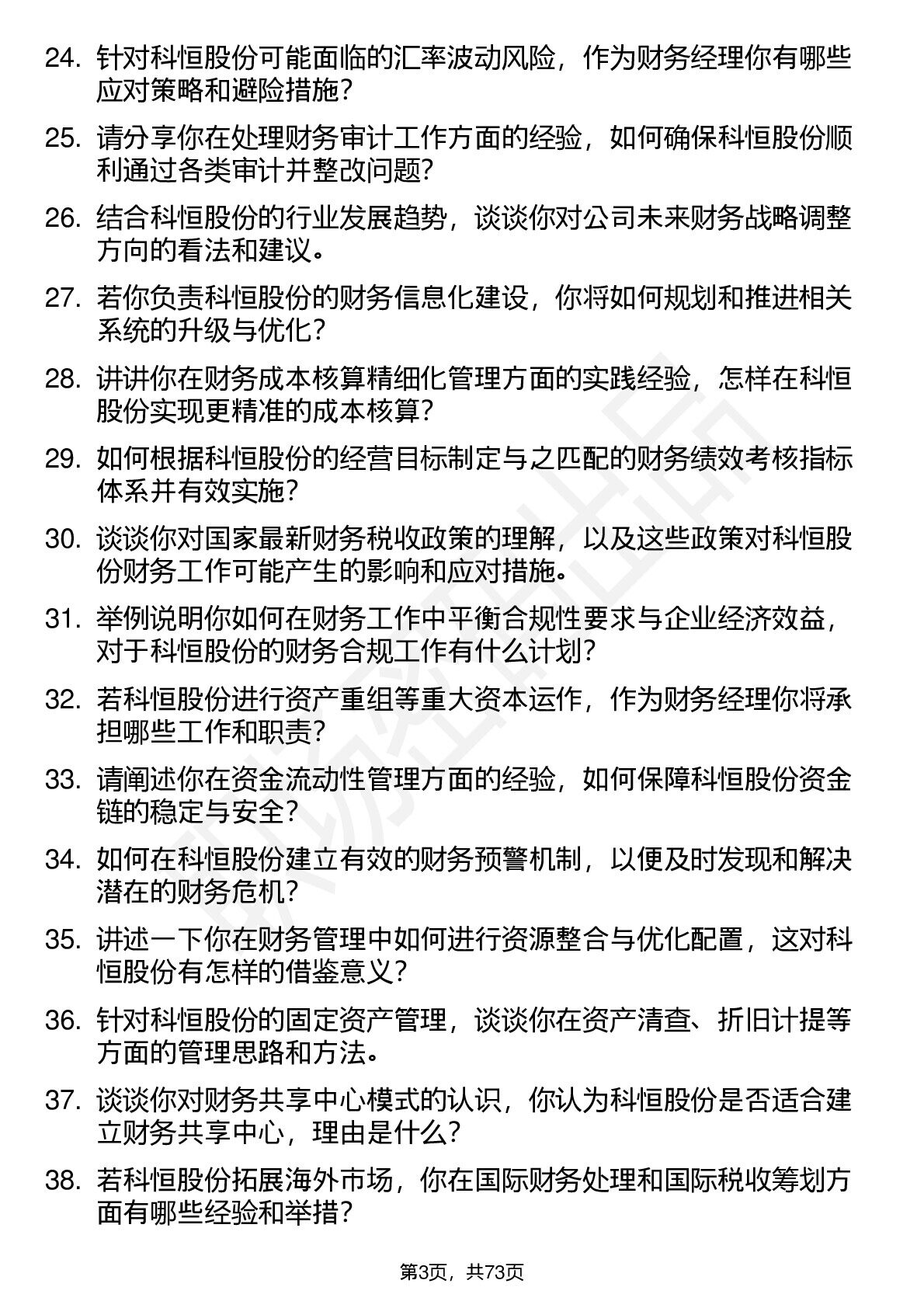 24. 针对科恒股份可能面临的汇率波动风险，作为财务经理你有哪些应对策略和避险措施？

25. 请分享你在处理财务审计工作方面的经验，如何确保科恒股份顺利通过各类审计并整改问题？

26. 结合科恒股份的行业发展趋势，谈谈你对公司未来财务战略调整方向的看法和建议。

27. 若你负责科恒股份的财务信息化建设，你将如何规划和推进相关系统的升级与优化？

28. 讲讲你在财务成本核算精细化管理方面的实践经验，怎样在科恒股份实现更精准的成本核算？

29. 如何根据科恒股份的经营目标制定与之匹配的财务绩效考核指标体系并有效实施？

30. 谈谈你对国家最新财务税收政策的理解，以及这些政策对科恒股份财务工作可能产生的影响和应对措施。

31. 举例说明你如何在财务工作中平衡合规性要求与企业经济效益，对于科恒股份的财务合规工作有什么计划？

32. 若科恒股份进行资产重组等重大资本运作，作为财务经理你将承担哪些工作和职责？

33. 请阐述你在资金流动性管理方面的经验，如何保障科恒股份资金链的稳定与安全？

34. 如何在科恒股份建立有效的财务预警机制，以便及时发现和解决潜在的财务危机？

35. 讲述一下你在财务管理中如何进行资源整合与优化配置，这对科恒股份有怎样的借鉴意义？

36. 针对科恒股份的固定资产管理，谈谈你在资产清查、折旧计提等方面的管理思路和方法。

37. 谈谈你对财务共享中心模式的认识，你认为科恒股份是否适合建立财务共享中心，理由是什么？

38. 若科恒股份拓展海外市场，你在国际财务处理和国际税收筹划方面有哪些经验和举措？

第3页，共73页